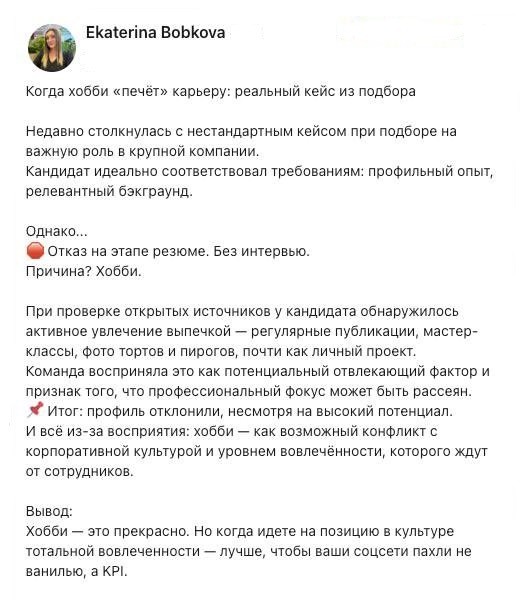 Ekaterina Bobkova

Когда хобби «печёт» карьеру: реальный кейс из подбора

Недавно столкнулась с нестандартным кейсом при подборе на важную роль в крупной компании.
Кандидат идеально соответствовал требованиям: профильный опыт, релевантный бэкграунд.

Однако...
🛑 Отказ на этапе резюме. Без интервью.
Причина? Хобби.

При проверке открытых источников у кандидата обнаружилось активное увлечение выпечкой — регулярные публикации, мастер-классы, фото тортов и пирогов, почти как личный проект.
Команда восприняла это как потенциальный отвлекающий фактор и признак того, что профессиональный фокус может быть рассеян.
📌 Итог: профиль отклонили, несмотря на высокий потенциал.
И всё из-за восприятия: хобби — как возможный конфликт с корпоративной культурой и уровнем вовлечённости, которого ждут от сотрудников.

Вывод:
Хобби — это прекрасно. Но когда идете на позицию в культуре тотальной вовлеченности — лучше, чтобы ваши соцсети пахли не ванилью, а KPI.